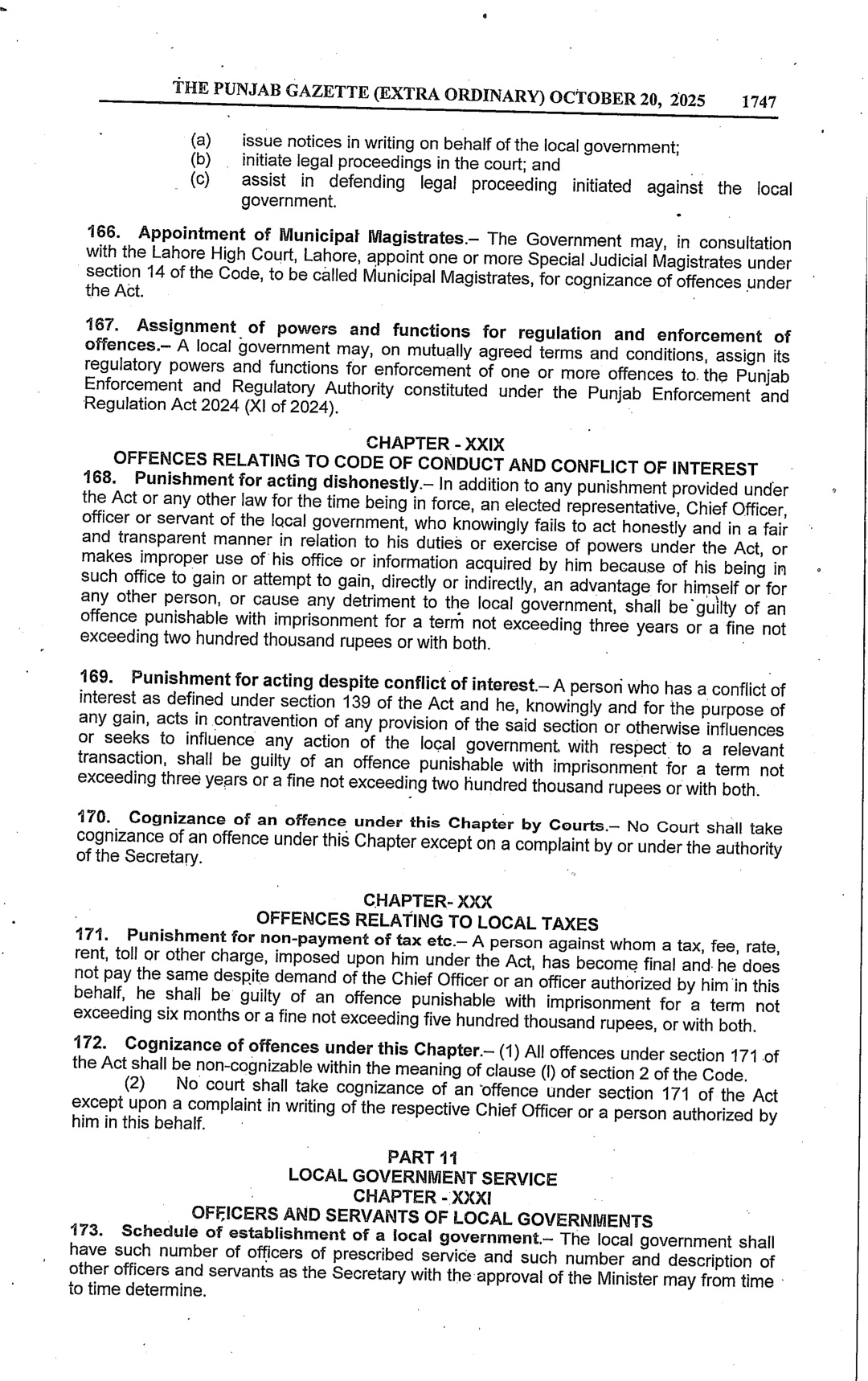 THE PUNJAB GAZETTE (EXTRA ORDINARY) OCTOBER 20, 2025 1747

(a) issue notices in writing on behalf of the local government;
(b) initiate legal proceedings in the court; and
(c) assist in defending legal proceeding initiated against the local government.

166. Appointment of Municipal Magistrates.– The Government may, in consultation with the Lahore High Court, Lahore, appoint one or more Special Judicial Magistrates under section 14 of the Code, to be called Municipal Magistrates, for cognizance of offences under the Act.

167. Assignment of powers and functions for regulation and enforcement of offences.– A local government may, on mutually agreed terms and conditions, assign its regulatory powers and functions for enforcement of one or more offences to the Punjab Enforcement and Regulatory Authority constituted under the Punjab Enforcement and Regulation Act 2024 (XI of 2024).

CHAPTER - XXIX
OFFENCES RELATING TO CODE OF CONDUCT AND CONFLICT OF INTEREST
168. Punishment for acting dishonestly.– In addition to any punishment provided under the Act or any other law for the time being in force, an elected representative, Chief Officer, officer or servant of the local government, who knowingly fails to act honestly and in a fair and transparent manner in relation to his duties or exercise of powers under the Act, or makes improper use of his office or information acquired by him because of his being in such office to gain or attempt to gain, directly or indirectly, an advantage for himself or for any other person, or cause any detriment to the local government, shall be guilty of an offence punishable with imprisonment for a term not exceeding three years or a fine not exceeding two hundred thousand rupees or with both.

169. Punishment for acting despite conflict of interest.– A person who has a conflict of interest as defined under section 139 of the Act and he, knowingly and for the purpose of any gain, acts in contravention of any provision of the said section or otherwise influences or seeks to influence any action of the local government with respect to a relevant transaction, shall be guilty of an offence punishable with imprisonment for a term not exceeding three years or a fine not exceeding two hundred thousand rupees or with both.

170. Cognizance of an offence under this Chapter by Courts.– No Court shall take cognizance of an offence under this Chapter except on a complaint by or under the authority of the Secretary.

CHAPTER- XXX
OFFENCES RELATING TO LOCAL TAXES
171. Punishment for non-payment of tax etc.– A person against whom a tax, fee, rate, rent, toll or other charge, imposed upon him under the Act, has become final and he does not pay the same despite demand of the Chief Officer or an officer authorized by him in this behalf, he shall be guilty of an offence punishable with imprisonment for a term not exceeding six months or a fine not exceeding five hundred thousand rupees, or with both.

172. Cognizance of offences under this Chapter.– (1) All offences under section 171 of the Act shall be non-cognizable within the meaning of clause (l) of section 2 of the Code.
(2) No court shall take cognizance of an offence under section 171 of the Act except upon a complaint in writing of the respective Chief Officer or a person authorized by him in this behalf.

PART 11
LOCAL GOVERNMENT SERVICE
CHAPTER - XXXI
OFFICERS AND SERVANTS OF LOCAL GOVERNMENTS
173. Schedule of establishment of a local government.– The local government shall have such number of officers of prescribed service and such number and description of other officers and servants as the Secretary with the approval of the Minister may from time to time determine.